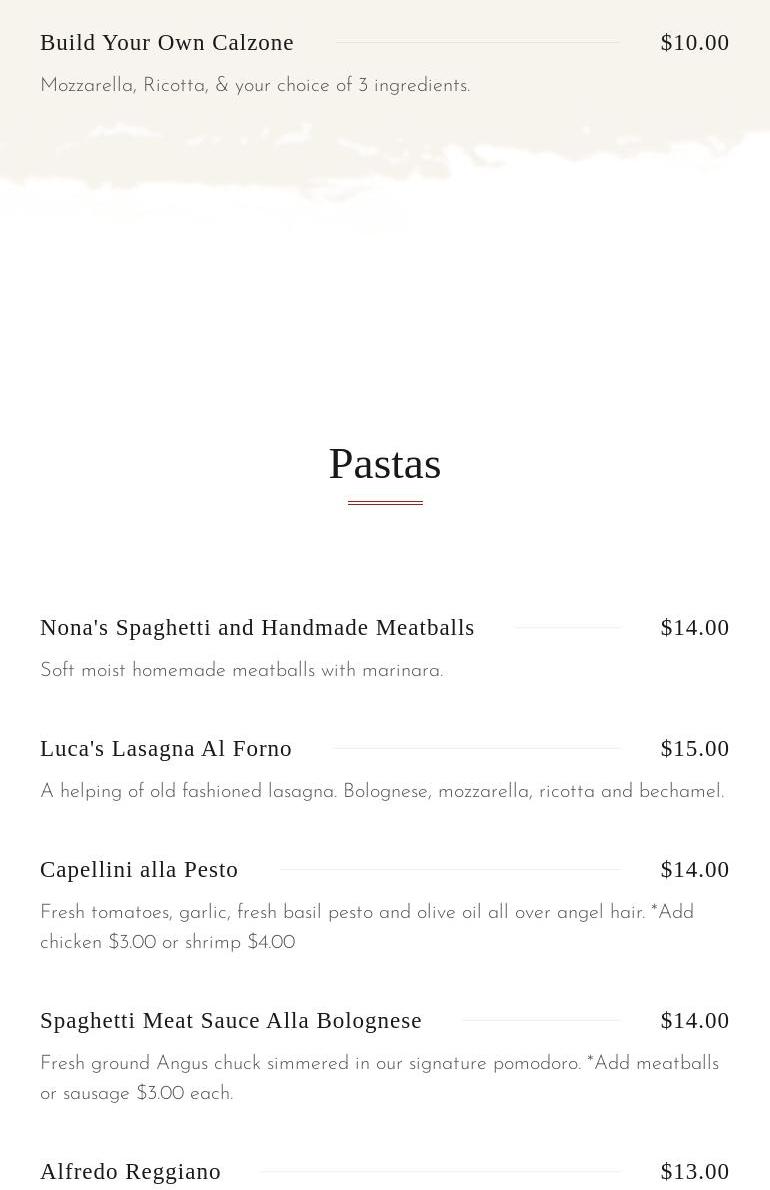 Build Your Own Calzone $10.00

Mozzarella, Ricotta, & your choice of 3 ingredients.

Pastas

Nona's Spaghetti and Handmade Meatballs $14.00

Soft moist homemade meatballs with marinara.

Luca's Lasagna Al Forno $15.00

A helping of old fashioned lasagna. Bolognese, mozzarella, ricotta and bechamel.

Capellini alla Pesto $14.00

Fresh tomatoes, garlic, fresh basil pesto and olive oil all over angel hair. *Add chicken $3.00 or shrimp $4.00

Spaghetti Meat Sauce Alla Bolognese $14.00

Fresh ground Angus chuck simmered in our signature pomodoro. *Add meatballs or sausage $3.00 each.

Alfredo Reggiano $13.00